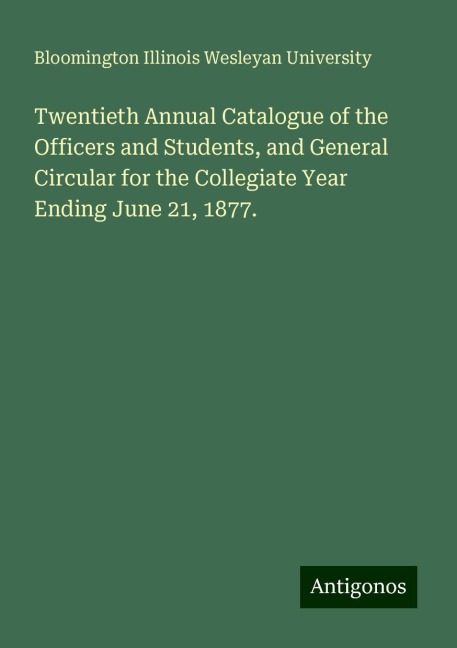 Bloomington Illinois Wesleyan University

Twentieth Annual Catalogue of the Officers and Students, and General Circular for the Collegiate Year Ending June 21, 1877.

Antigonos